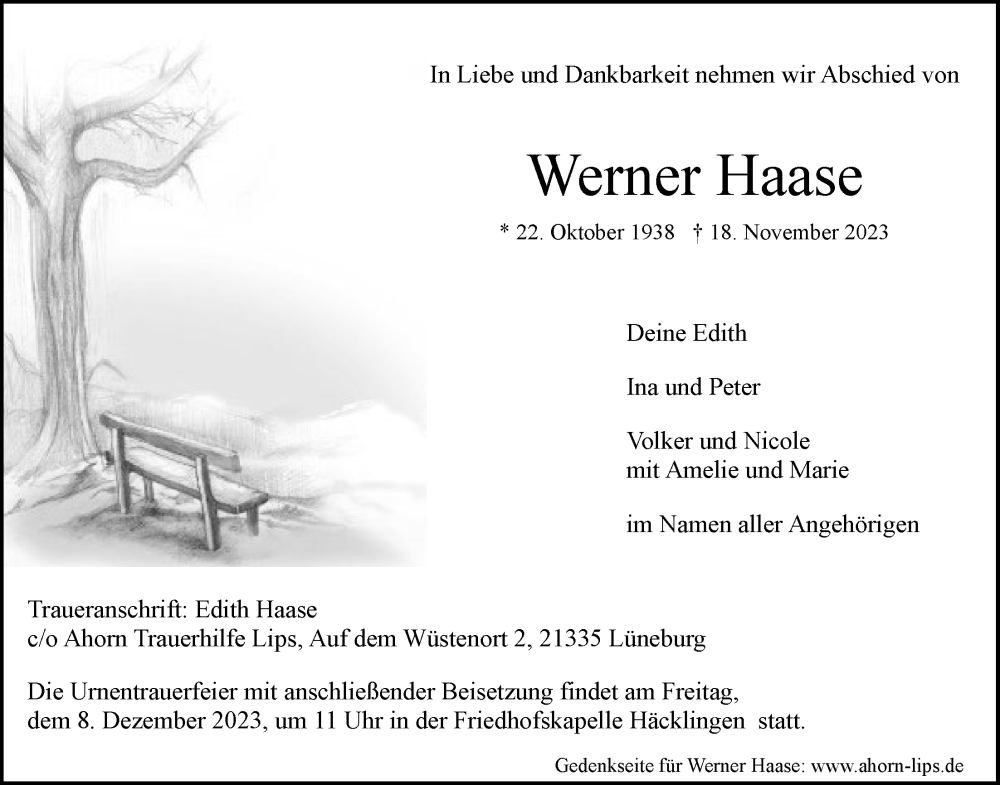 In Liebe und Dankbarkeit nehmen wir Abschied von

Werner Haase

* 22. Oktober 1938 † 18. November 2023

Deine Edith

Ina und Peter

Volker und Nicole
mit Amelie und Marie

im Namen aller Angehörigen

Traueranschrift: Edith Haase
c/o Ahorn Trauerhilfe Lips, Auf dem Wüstenort 2, 21335 Lüneburg

Die Urnentrauerfeier mit anschließender Beisetzung findet am Freitag, dem 8. Dezember 2023, um 11 Uhr in der Friedhofskapelle Häcklingen statt.

Gedenkseite für Werner Haase: www.ahorn-lips.de